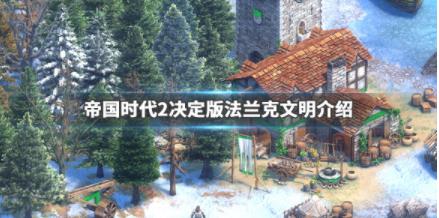 帝国时代2决定版法兰克文明介绍